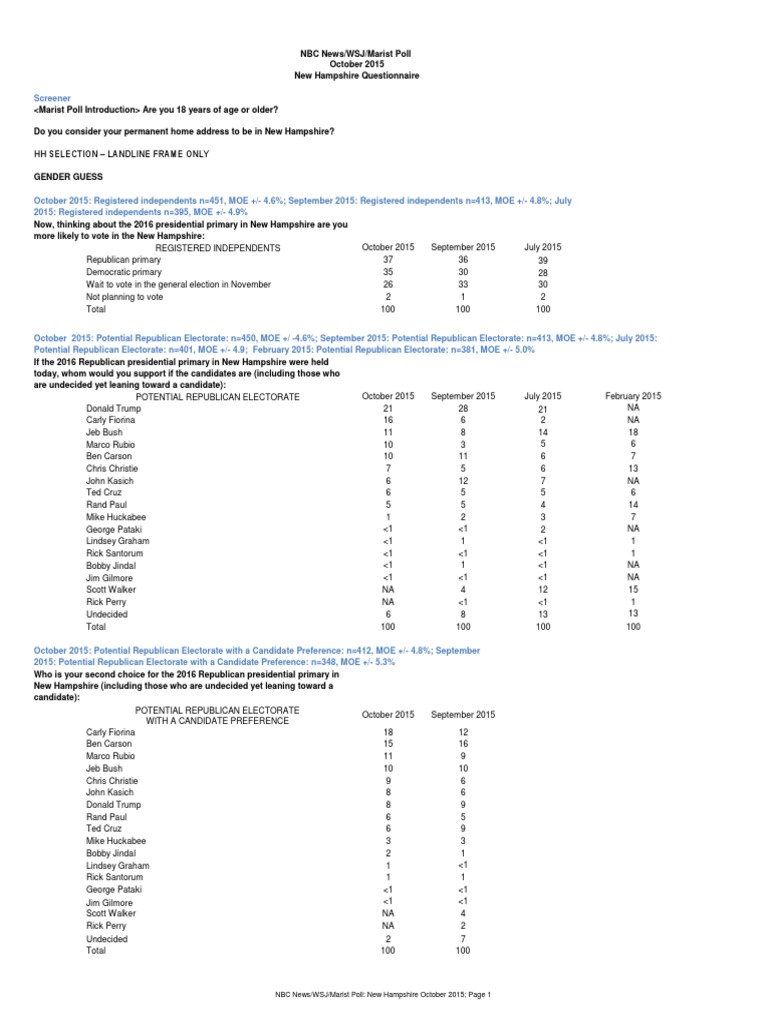 NBC News/WSJ/Marist Poll
October 2015
New Hampshire Questionnaire

Screener
<Marist Poll Introduction> Are you 18 years of age or older?

Do you consider your permanent home address to be in New Hampshire?

HH SELECTION – LANDLINE FRAME ONLY

GENDER GUESS

October 2015: Registered independents n=451, MOE +/- 4.6%; September 2015: Registered independents n=413, MOE +/- 4.8%; July 2015: Registered independents n=395, MOE +/- 4.9%
Now, thinking about the 2016 presidential primary in New Hampshire are you more likely to vote in the New Hampshire:

| REGISTERED INDEPENDENTS | October 2015 | September 2015 | July 2015 |
|---|---|---|---|
| Republican primary | 37 | 36 | 39 |
| Democratic primary | 35 | 30 | 28 |
| Wait to vote in the general election in November | 26 | 33 | 30 |
| Not planning to vote | 2 | 1 | 2 |
| Total | 100 | 100 | 100 |

October 2015: Potential Republican Electorate: n=450, MOE +/ -4.6%; September 2015: Potential Republican Electorate: n=413, MOE +/- 4.8%; July 2015: Potential Republican Electorate: n=401, MOE +/- 4.9; February 2015: Potential Republican Electorate: n=381, MOE +/- 5.0%
If the 2016 Republican presidential primary in New Hampshire were held today, whom would you support if the candidates are (including those who are undecided yet leaning toward a candidate):

| POTENTIAL REPUBLICAN ELECTORATE | October 2015 | September 2015 | July 2015 | February 2015 |
|---|---|---|---|---|
| Donald Trump | 21 | 28 | 21 | NA |
| Carly Fiorina | 16 | 6 | 2 | NA |
| Jeb Bush | 11 | 8 | 14 | 18 |
| Marco Rubio | 10 | 3 | 5 | 6 |
| Ben Carson | 10 | 11 | 6 | 7 |
| Chris Christie | 7 | 5 | 6 | 13 |
| John Kasich | 6 | 12 | 7 | NA |
| Ted Cruz | 6 | 5 | 5 | 6 |
| Rand Paul | 5 | 5 | 4 | 14 |
| Mike Huckabee | 1 | 2 | 3 | 7 |
| George Pataki | <1 | <1 | 2 | NA |
| Lindsey Graham | <1 | 1 | <1 | 1 |
| Rick Santorum | <1 | <1 | <1 | 1 |
| Bobby Jindal | <1 | 1 | <1 | NA |
| Jim Gilmore | <1 | <1 | <1 | NA |
| Scott Walker | NA | 4 | 12 | 15 |
| Rick Perry | NA | <1 | <1 | 1 |
| Undecided | 6 | 8 | 13 | 13 |
| Total | 100 | 100 | 100 | 100 |

October 2015: Potential Republican Electorate with a Candidate Preference: n=412, MOE +/- 4.8%; September 2015: Potential Republican Electorate with a Candidate Preference: n=348, MOE +/- 5.3%
Who is your second choice for the 2016 Republican presidential primary in New Hampshire (including those who are undecided yet leaning toward a candidate):

| POTENTIAL REPUBLICAN ELECTORATE WITH A CANDIDATE PREFERENCE | October 2015 | September 2015 |
|---|---|---|
| Carly Fiorina | 18 | 12 |
| Ben Carson | 15 | 16 |
| Marco Rubio | 11 | 9 |
| Jeb Bush | 10 | 10 |
| Chris Christie | 9 | 6 |
| John Kasich | 8 | 6 |
| Donald Trump | 8 | 9 |
| Rand Paul | 6 | 5 |
| Ted Cruz | 6 | 9 |
| Mike Huckabee | 3 | 3 |
| Bobby Jindal | 2 | 1 |
| Lindsey Graham | 1 | <1 |
| Rick Santorum | 1 | 1 |
| George Pataki | <1 | <1 |
| Jim Gilmore | <1 | <1 |
| Scott Walker | NA | 4 |
| Rick Perry | NA | 2 |
| Undecided | 2 | 7 |
| Total | 100 | 100 |

NBC News/WSJ/Marist Poll: New Hampshire October 2015; Page 1